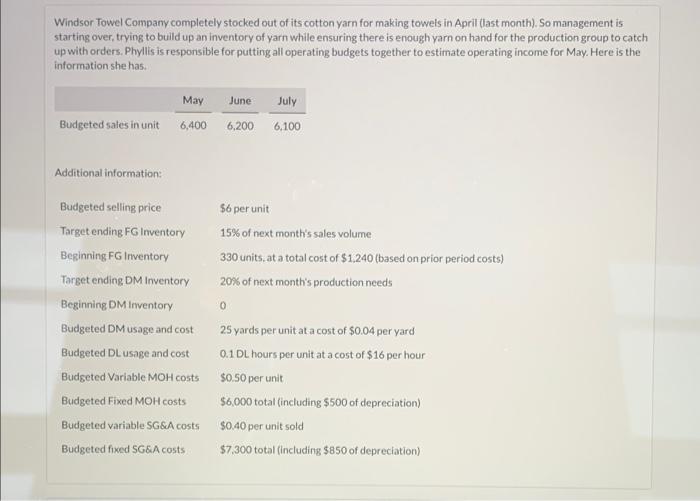 Windsor Towel Company completely stocked out of its cotton yarn for making towels in April (last month). So management is starting over, trying to build up an inventory of yarn while ensuring there is enough yarn on hand for the production group to catch up with orders. Phyllis is responsible for putting all operating budgets together to estimate operating income for May. Here is the information she has.

| | May | June | July |
|---|---|---|---|
| Budgeted sales in unit | 6,400 | 6,200 | 6,100 |

Additional information:

| | |
|---|---|
| Budgeted selling price | \$6 per unit |
| Target ending FG Inventory | 15% of next month's sales volume |
| Beginning FG Inventory | 330 units, at a total cost of \$1,240 (based on prior period costs) |
| Target ending DM Inventory | 20% of next month's production needs |
| Beginning DM Inventory | 0 |
| Budgeted DM usage and cost | 25 yards per unit at a cost of \$0.04 per yard |
| Budgeted DL usage and cost | 0.1 DL hours per unit at a cost of \$16 per hour |
| Budgeted Variable MOH costs | \$0.50 per unit |
| Budgeted Fixed MOH costs | \$6,000 total (including \$500 of depreciation) |
| Budgeted variable SG&A costs | \$0.40 per unit sold |
| Budgeted fixed SG&A costs | \$7,300 total (including \$850 of depreciation) |